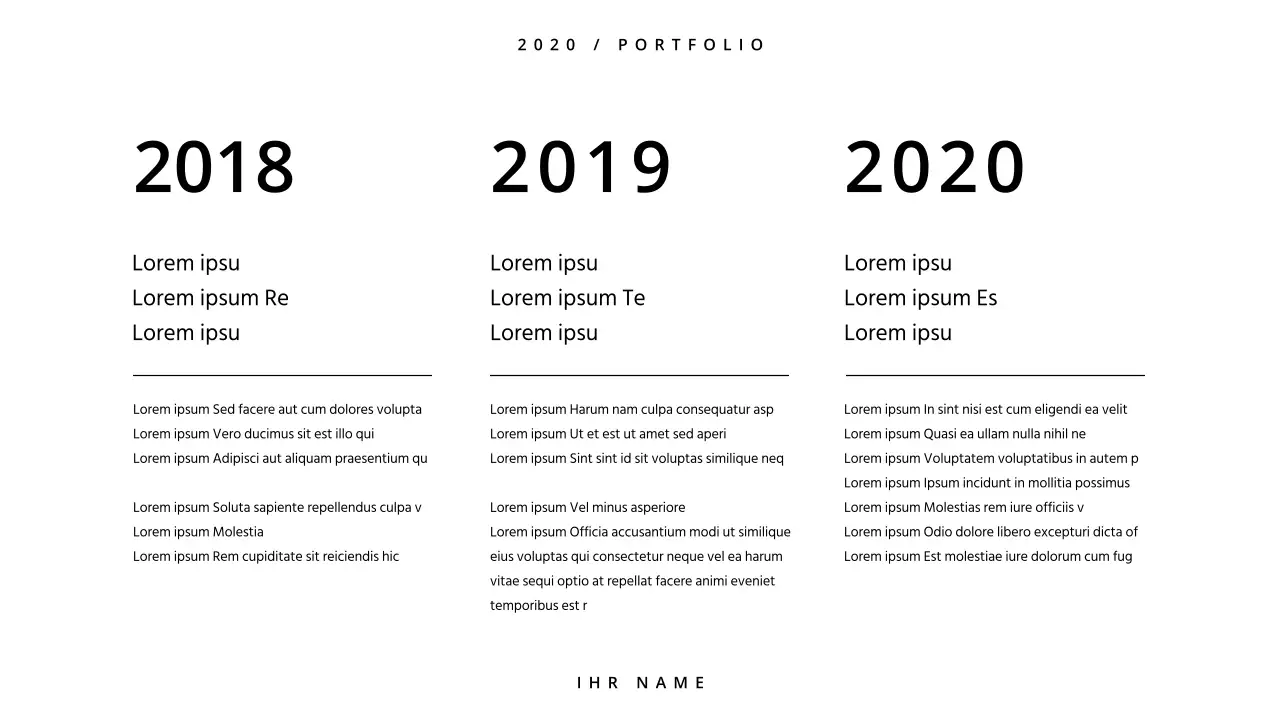 2020 / PORTFOLIO

2018

Lorem ipsu
Lorem ipsum Re
Lorem ipsu

Lorem ipsum Sed facere aut cum dolores volupta
Lorem ipsum Vero ducimus sit est illo qui
Lorem ipsum Adipisci aut aliquam praesentium qu

Lorem ipsum Soluta sapiente repellendus culpa v
Lorem ipsum Molestia
Lorem ipsum Rem cupiditate sit reiciendis hic

2019

Lorem ipsu
Lorem ipsum Te
Lorem ipsu

Lorem ipsum Harum nam culpa consequatur asp
Lorem ipsum Ut et est ut amet sed aperi
Lorem ipsum Sint sint id sit voluptas similique neq

Lorem ipsum Vel minus asperiore
Lorem ipsum Officia accusantium modi ut similique eius voluptas qui consectetur neque vel ea harum vitae sequi optio at repellat facere animi eveniet temporibus est r

2020

Lorem ipsu
Lorem ipsum Es
Lorem ipsu

Lorem ipsum In sint nisi est cum eligendi ea velit
Lorem ipsum Quasi ea ullam nulla nihil ne
Lorem ipsum Voluptatem voluptatibus in autem p
Lorem ipsum Ipsum incidunt in mollitia possimus
Lorem ipsum Molestias rem iure officiis v
Lorem ipsum Odio dolore libero excepturi dicta of
Lorem ipsum Est molestiae iure dolorum cum fug

IHR NAME